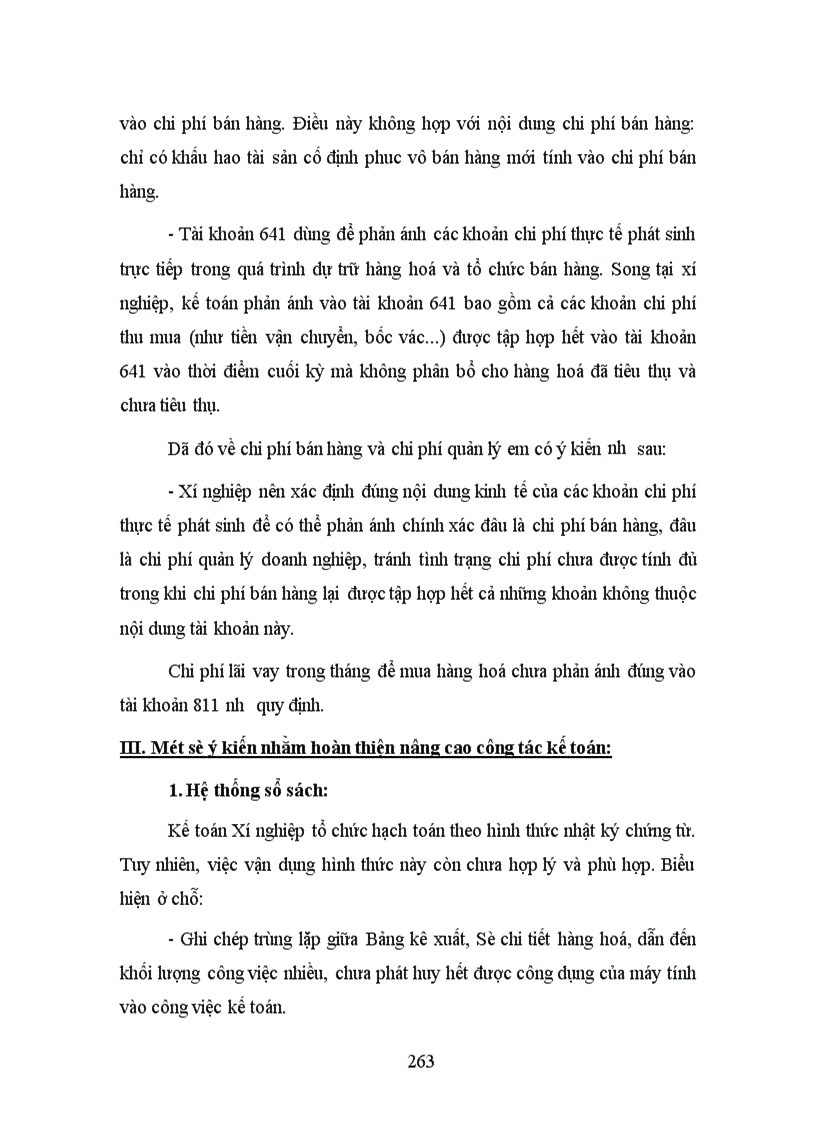 vào chi phí bán hàng. Điều này không hợp với nội dung chi phí bán hàng: chỉ có khấu hao tài sản cố định phuc vô bán hàng mới tính vào chi phí bán hàng.

- Tài khoản 641 dùng để phản ánh các khoản chi phí thực tế phát sinh trực tiếp trong quá trình dự trữ hàng hoá và tổ chức bán hàng. Song tại xí nghiệp, kế toán phản ánh vào tài khoản 641 bao gồm cả các khoản chi phí thu mua (như tiền vận chuyển, bốc vác...) được tập hợp hết vào tài khoản 641 vào thời điểm cuối kỳ mà không phân bổ cho hàng hoá đã tiêu thụ và chưa tiêu thụ.

Dã đó về chi phí bán hàng và chi phí quản lý em có ý kiến nh sau:

- Xí nghiệp nên xác định đúng nội dung kinh tế của các khoản chi phí thực tế phát sinh để có thể phản ánh chính xác đâu là chi phí bán hàng, đâu là chi phí quản lý doanh nghiệp, tránh tình trạng chi phí chưa được tính đủ trong khi chi phí bán hàng lại được tập hợp hết cả những khoản không thuộc nội dung tài khoản này.

Chi phí lãi vay trong tháng để mua hàng hoá chưa phản ánh đúng vào tài khoản 811 nh quy định.

III. Mét sè ý kiến nhằm hoàn thiện nâng cao công tác kế toán:

1. Hệ thống sổ sách:

Kế toán Xí nghiệp tổ chức hạch toán theo hình thức nhật ký chứng từ. Tuy nhiên, việc vận dụng hình thức này còn chưa hợp lý và phù hợp. Biểu hiện ở chỗ:

- Ghi chép trùng lặp giữa Bảng kê xuất, Sè chi tiết hàng hoá, dẫn đến khối lượng công việc nhiều, chưa phát huy hết được công dụng của máy tính vào công việc kế toán.

263